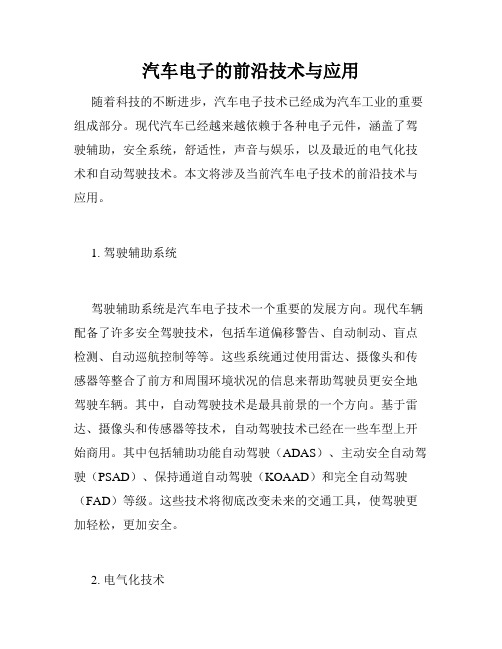 汽车电子的前沿技术与应用

随着科技的不断进步，汽车电子技术已经成为汽车工业的重要组成部分。现代汽车已经越来越依赖于各种电子元件，涵盖了驾驶辅助，安全系统，舒适性，声音与娱乐，以及最近的电气化技术和自动驾驶技术。本文将涉及当前汽车电子技术的前沿技术与应用。

1. 驾驶辅助系统

驾驶辅助系统是汽车电子技术一个重要的发展方向。现代车辆配备了许多安全驾驶技术，包括车道偏移警告、自动制动、盲点检测、自动巡航控制等等。这些系统通过使用雷达、摄像头和传感器等整合了前方和周围环境状况的信息来帮助驾驶员更安全地驾驶车辆。其中，自动驾驶技术是最具前景的一个方向。基于雷达、摄像头和传感器等技术，自动驾驶技术已经在一些车型上开始商用。其中包括辅助功能自动驾驶（ADAS）、主动安全自动驾驶（PSAD）、保持通道自动驾驶（KOAAD）和完全自动驾驶（FAD）等级。这些技术将彻底改变未来的交通工具，使驾驶更加轻松，更加安全。

2. 电气化技术